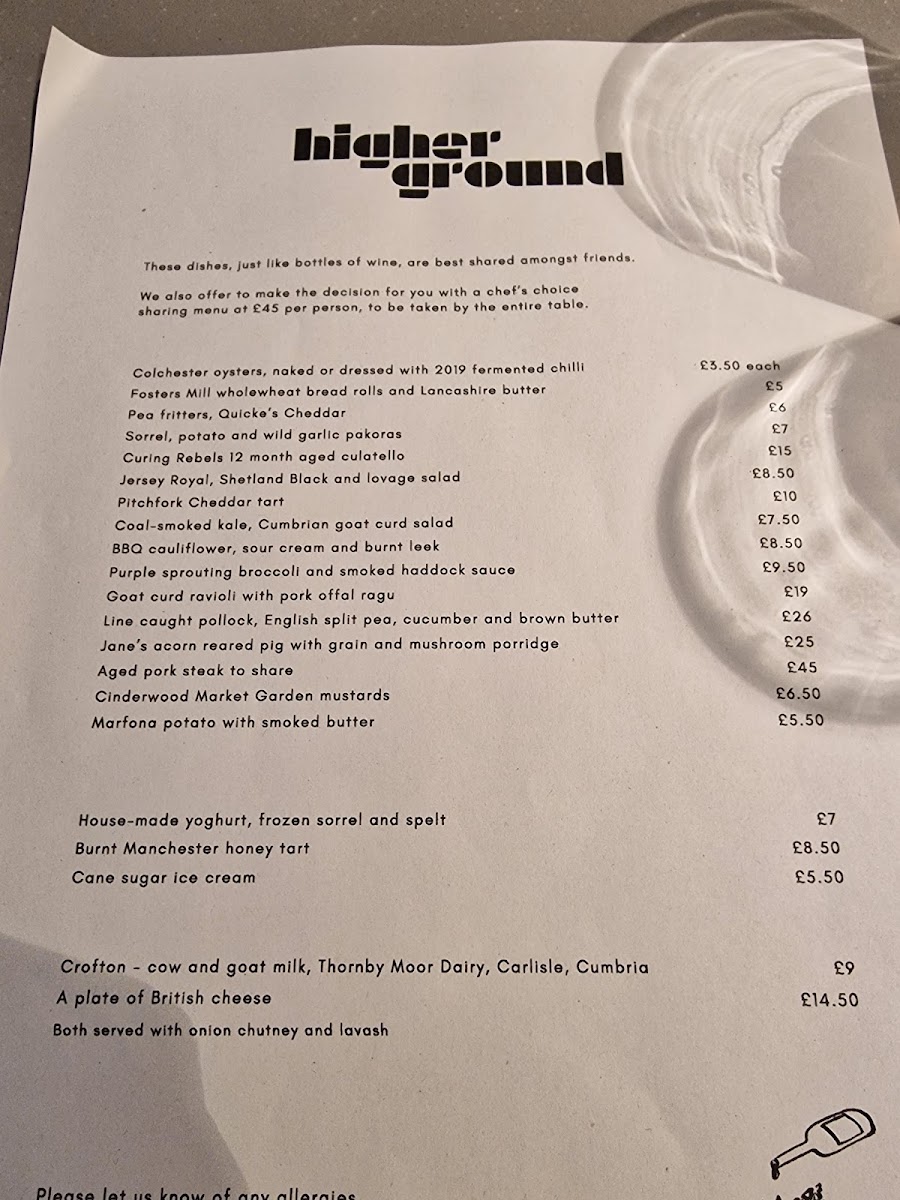 higher ground

These dishes, just like bottles of wine, are best shared amongst friends.

We also offer to make the decision for you with a chef's choice sharing menu at £45 per person, to be taken by the entire table.

| | |
|---|---|
| Colchester oysters, naked or dressed with 2019 fermented chilli | £3.50 each |
| Fosters Mill wholewheat bread rolls and Lancashire butter | £5 |
| Pea fritters, Quicke's Cheddar | £6 |
| Sorrel, potato and wild garlic pakoras | £7 |
| Curing Rebels 12 month aged culatello | £15 |
| Jersey Royal, Shetland Black and lovage salad | £8.50 |
| Pitchfork Cheddar tart | £10 |
| Coal-smoked kale, Cumbrian goat curd salad | £7.50 |
| BBQ cauliflower, sour cream and burnt leek | £8.50 |
| Purple sprouting broccoli and smoked haddock sauce | £9.50 |
| Goat curd ravioli with pork offal ragu | £19 |
| Line caught pollock, English split pea, cucumber and brown butter | £26 |
| Jane's acorn reared pig with grain and mushroom porridge | £25 |
| Aged pork steak to share | £45 |
| Cinderwood Market Garden mustards | £6.50 |
| Marfona potato with smoked butter | £5.50 |

| | |
|---|---|
| House-made yoghurt, frozen sorrel and spelt | £7 |
| Burnt Manchester honey tart | £8.50 |
| Cane sugar ice cream | £5.50 |

| | |
|---|---|
| Crofton - cow and goat milk, Thornby Moor Dairy, Carlisle, Cumbria | £9 |
| A plate of British cheese | £14.50 |

Both served with onion chutney and lavash

Please let us know of any allergies